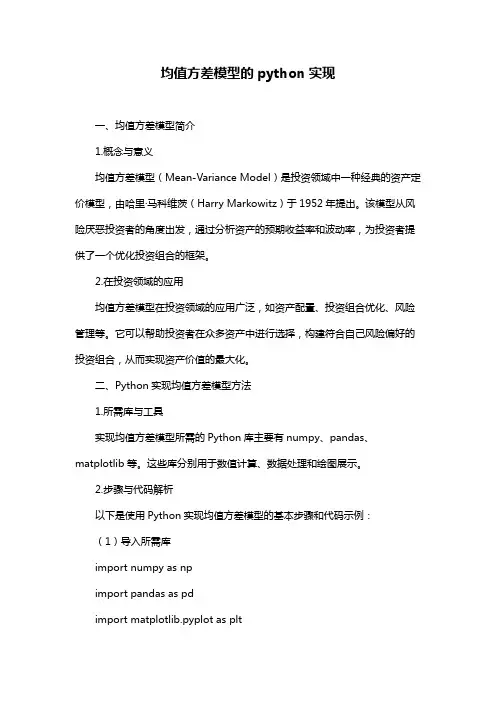 均值方差模型的 python 实现

一、均值方差模型简介

1.概念与意义

均值方差模型（Mean-Variance Model）是投资领域中一种经典的资产定价模型，由哈里·马科维茨（Harry Markowitz）于 1952 年提出。该模型从风险厌恶投资者的角度出发，通过分析资产的预期收益率和波动率，为投资者提供了一个优化投资组合的框架。

2.在投资领域的应用

均值方差模型在投资领域的应用广泛，如资产配置、投资组合优化、风险管理等。它可以帮助投资者在众多资产中进行选择，构建符合自己风险偏好的投资组合，从而实现资产价值的最大化。

二、Python 实现均值方差模型方法

1.所需库与工具

实现均值方差模型所需的 Python 库主要有 numpy、pandas、matplotlib 等。这些库分别用于数值计算、数据处理和绘图展示。

2.步骤与代码解析

以下是使用 Python 实现均值方差模型的基本步骤和代码示例：

（1）导入所需库

import numpy as np

import pandas as pd

import matplotlib.pyplot as plt